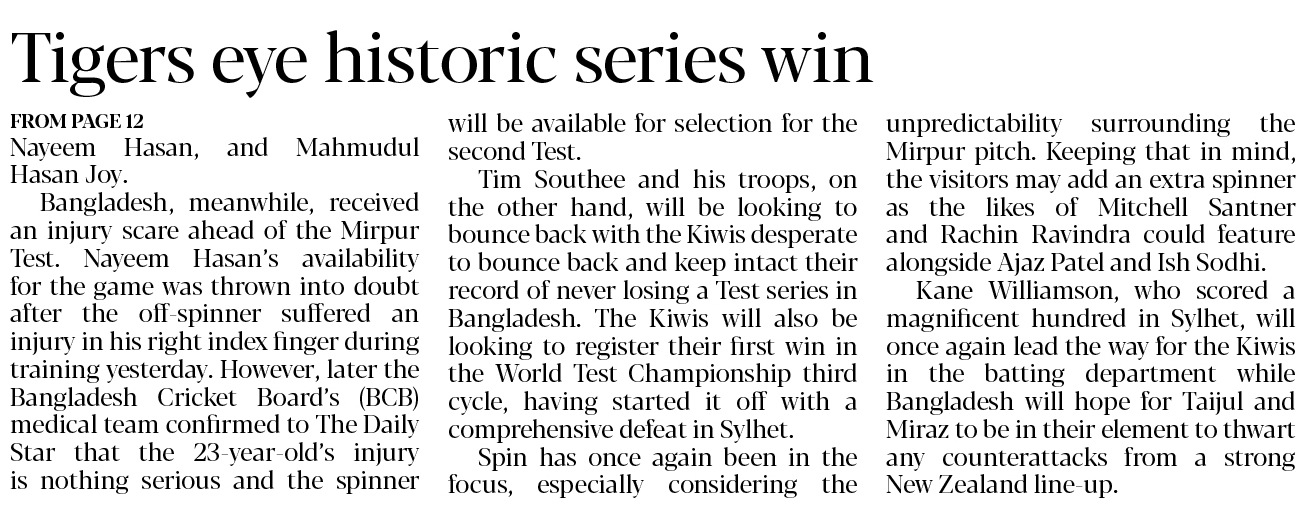 Tigers eye historic series win

FROM PAGE 12
Nayeem Hasan, and Mahmudul Hasan Joy.

Bangladesh, meanwhile, received an injury scare ahead of the Mirpur Test. Nayeem Hasan's availability for the game was thrown into doubt after the off-spinner suffered an injury in his right index finger during training yesterday. However, later the Bangladesh Cricket Board's (BCB) medical team confirmed to The Daily Star that the 23-year-old's injury is nothing serious and the spinner will be available for selection for the second Test.

Tim Southee and his troops, on the other hand, will be looking to bounce back with the Kiwis desperate to bounce back and keep intact their record of never losing a Test series in Bangladesh. The Kiwis will also be looking to register their first win in the World Test Championship third cycle, having started it off with a comprehensive defeat in Sylhet.

Spin has once again been in the focus, especially considering the unpredictability surrounding the Mirpur pitch. Keeping that in mind, the visitors may add an extra spinner as the likes of Mitchell Santner and Rachin Ravindra could feature alongside Ajaz Patel and Ish Sodhi.

Kane Williamson, who scored a magnificent hundred in Sylhet, will once again lead the way for the Kiwis in the batting department while Bangladesh will hope for Taijul and Miraz to be in their element to thwart any counterattacks from a strong New Zealand line-up.